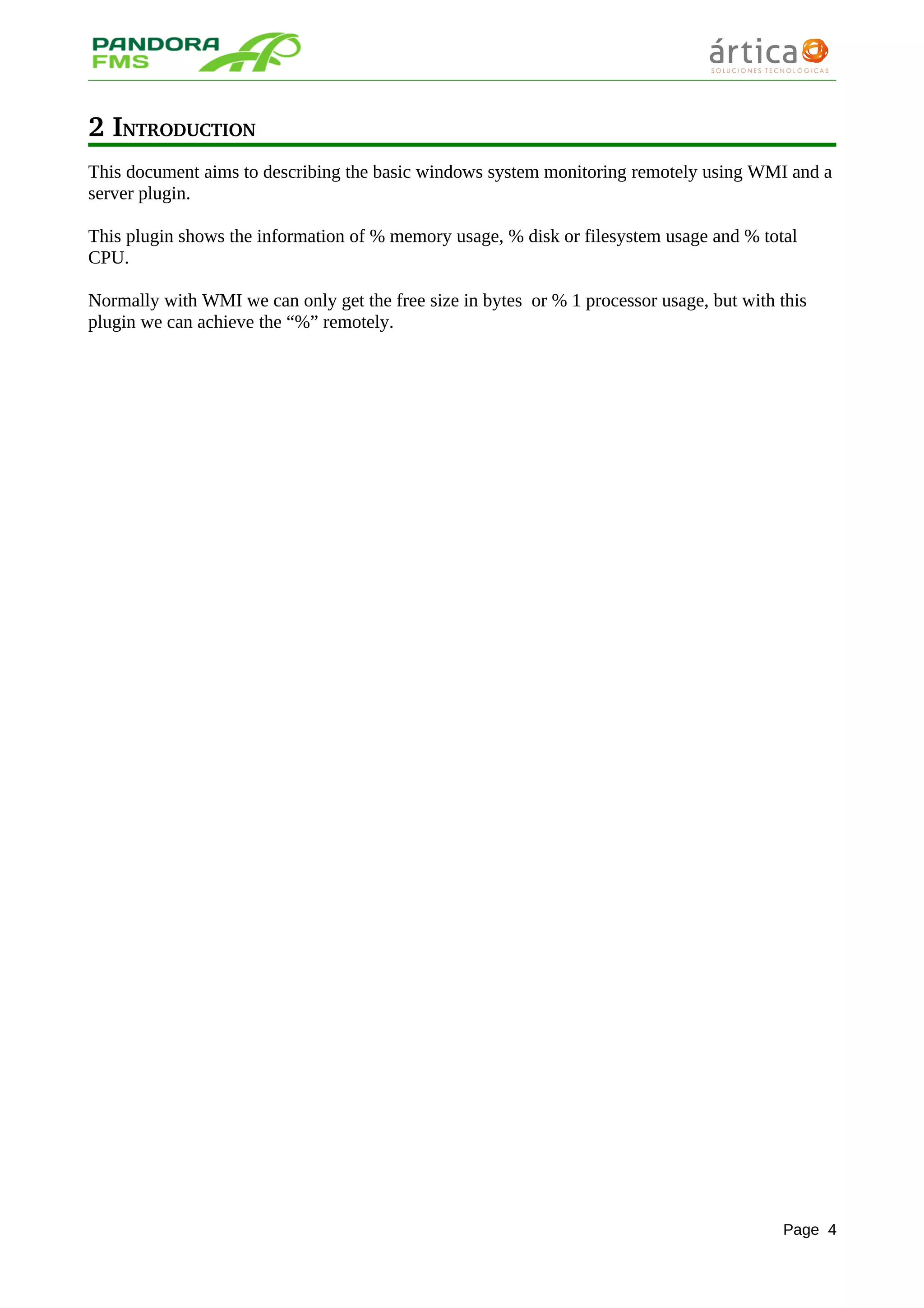 PANDORA FMS

ártica
SOLUCIONES TECNOLÓGICAS

2 INTRODUCTION

This document aims to describing the basic windows system monitoring remotely using WMI and a server plugin.

This plugin shows the information of % memory usage, % disk or filesystem usage and % total CPU.

Normally with WMI we can only get the free size in bytes or % 1 processor usage, but with this plugin we can achieve the “%” remotely.

Page 4